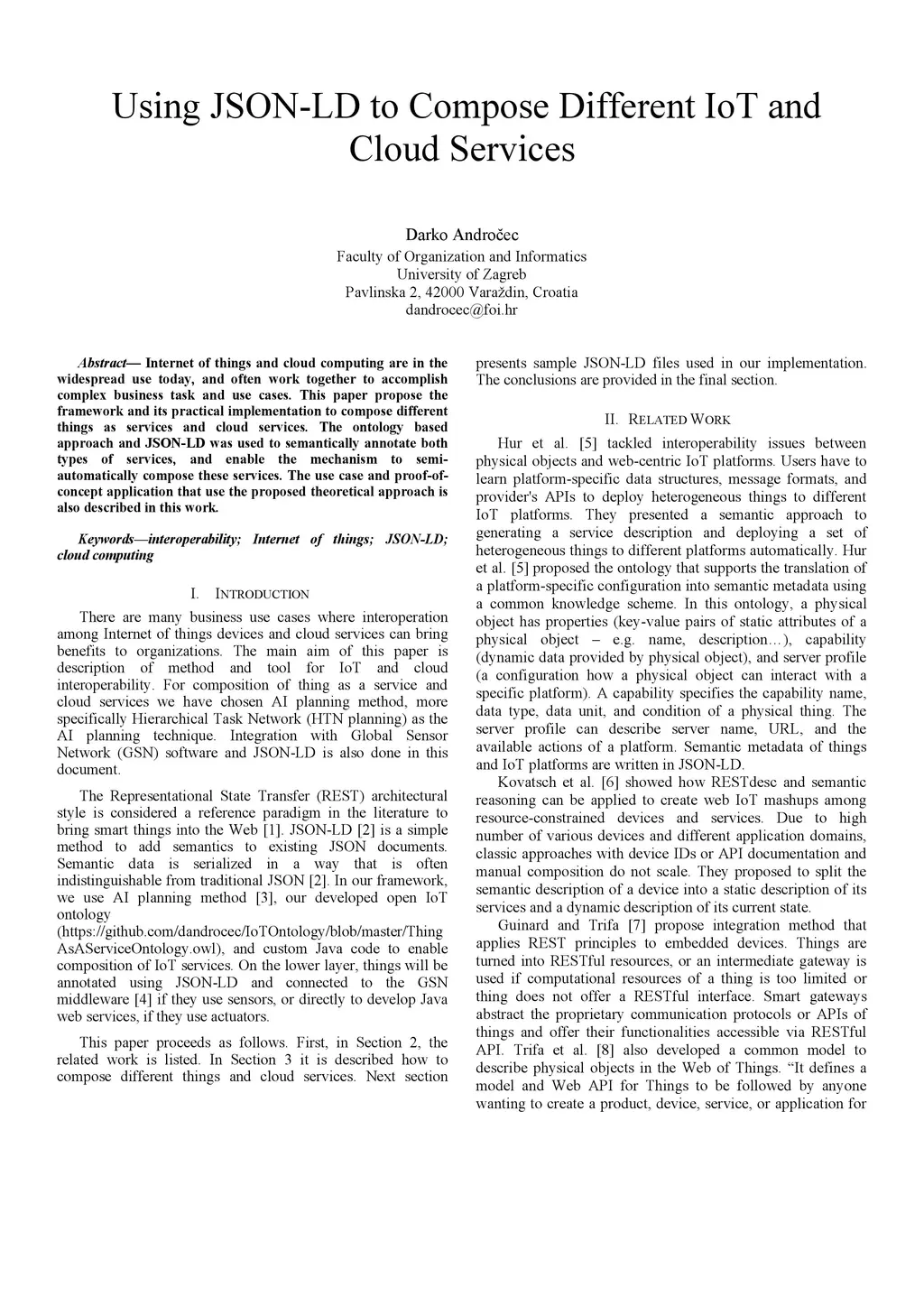 Using JSON-LD to Compose Different IoT and Cloud Services

Darko Andročec
Faculty of Organization and Informatics
University of Zagreb
Pavlinska 2, 42000 Varaždin, Croatia
dandrocec@foi.hr

Abstract— Internet of things and cloud computing are in the widespread use today, and often work together to accomplish complex business task and use cases. This paper propose the framework and its practical implementation to compose different things as services and cloud services. The ontology based approach and JSON-LD was used to semantically annotate both types of services, and enable the mechanism to semi-automatically compose these services. The use case and proof-of-concept application that use the proposed theoretical approach is also described in this work.

Keywords—interoperability; Internet of things; JSON-LD; cloud computing

I. INTRODUCTION

There are many business use cases where interoperation among Internet of things devices and cloud services can bring benefits to organizations. The main aim of this paper is description of method and tool for IoT and cloud interoperability. For composition of thing as a service and cloud services we have chosen AI planning method, more specifically Hierarchical Task Network (HTN planning) as the AI planning technique. Integration with Global Sensor Network (GSN) software and JSON-LD is also done in this document.

The Representational State Transfer (REST) architectural style is considered a reference paradigm in the literature to bring smart things into the Web [1]. JSON-LD [2] is a simple method to add semantics to existing JSON documents. Semantic data is serialized in a way that is often indistinguishable from traditional JSON [2]. In our framework, we use AI planning method [3], our developed open IoT ontology (https://github.com/dandrocec/IoTOntology/blob/master/ThingAsAServiceOntology.owl), and custom Java code to enable composition of IoT services. On the lower layer, things will be annotated using JSON-LD and connected to the GSN middleware [4] if they use sensors, or directly to develop Java web services, if they use actuators.

This paper proceeds as follows. First, in Section 2, the related work is listed. In Section 3 it is described how to compose different things and cloud services. Next section presents sample JSON-LD files used in our implementation. The conclusions are provided in the final section.

II. RELATED WORK

Hur et al. [5] tackled interoperability issues between physical objects and web-centric IoT platforms. Users have to learn platform-specific data structures, message formats, and provider's APIs to deploy heterogeneous things to different IoT platforms. They presented a semantic approach to generating a service description and deploying a set of heterogeneous things to different platforms automatically. Hur et al. [5] proposed the ontology that supports the translation of a platform-specific configuration into semantic metadata using a common knowledge scheme. In this ontology, a physical object has properties (key-value pairs of static attributes of a physical object – e.g. name, description…), capability (dynamic data provided by physical object), and server profile (a configuration how a physical object can interact with a specific platform). A capability specifies the capability name, data type, data unit, and condition of a physical thing. The server profile can describe server name, URL, and the available actions of a platform. Semantic metadata of things and IoT platforms are written in JSON-LD.

Kovatsch et al. [6] showed how RESTdesc and semantic reasoning can be applied to create web IoT mashups among resource-constrained devices and services. Due to high number of various devices and different application domains, classic approaches with device IDs or API documentation and manual composition do not scale. They proposed to split the semantic description of a device into a static description of its services and a dynamic description of its current state.

Guinard and Trifa [7] propose integration method that applies REST principles to embedded devices. Things are turned into RESTful resources, or an intermediate gateway is used if computational resources of a thing is too limited or thing does not offer a RESTful interface. Smart gateways abstract the proprietary communication protocols or APIs of things and offer their functionalities accessible via RESTful API. Trifa et al. [8] also developed a common model to describe physical objects in the Web of Things. “It defines a model and Web API for Things to be followed by anyone wanting to create a product, device, service, or application for